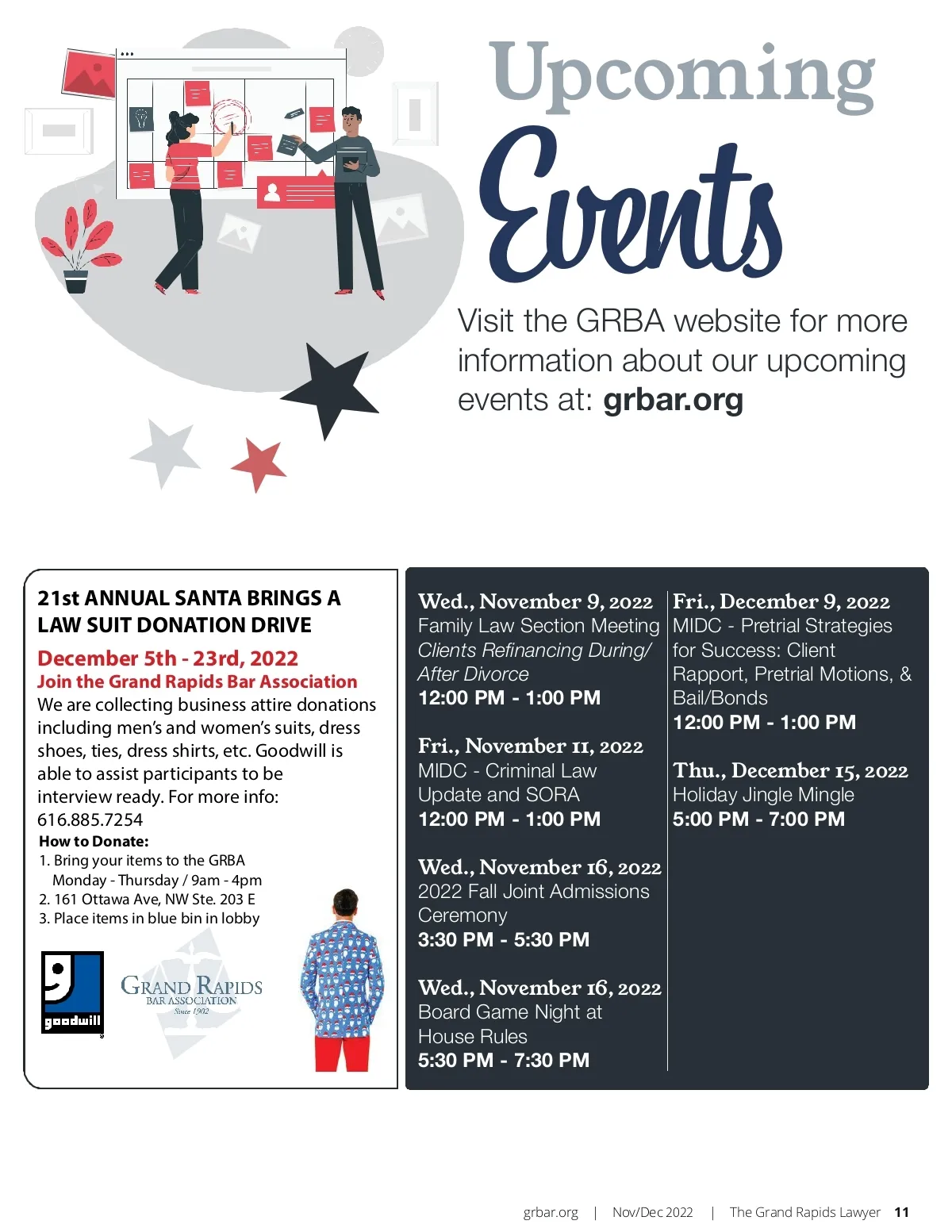 Upcoming Events

Visit the GRBA website for more information about our upcoming events at: grbar.org

21st ANNUAL SANTA BRINGS A LAW SUIT DONATION DRIVE

December 5th - 23rd, 2022
Join the Grand Rapids Bar Association
We are collecting business attire donations including men's and women's suits, dress shoes, ties, dress shirts, etc. Goodwill is able to assist participants to be interview ready. For more info: 616.885.7254

How to Donate:
1. Bring your items to the GRBA Monday - Thursday / 9am - 4pm
2. 161 Ottawa Ave, NW Ste. 203 E
3. Place items in blue bin in lobby

goodwill

GRAND RAPIDS BAR ASSOCIATION Since 1902

Wed., November 9, 2022
Family Law Section Meeting
Clients Refinancing During/ After Divorce
12:00 PM - 1:00 PM

Fri., November 11, 2022
MIDC - Criminal Law Update and SORA
12:00 PM - 1:00 PM

Wed., November 16, 2022
2022 Fall Joint Admissions Ceremony
3:30 PM - 5:30 PM

Wed., November 16, 2022
Board Game Night at House Rules
5:30 PM - 7:30 PM

Fri., December 9, 2022
MIDC - Pretrial Strategies for Success: Client Rapport, Pretrial Motions, & Bail/Bonds
12:00 PM - 1:00 PM

Thu., December 15, 2022
Holiday Jingle Mingle
5:00 PM - 7:00 PM

grbar.org | Nov/Dec 2022 | The Grand Rapids Lawyer 11